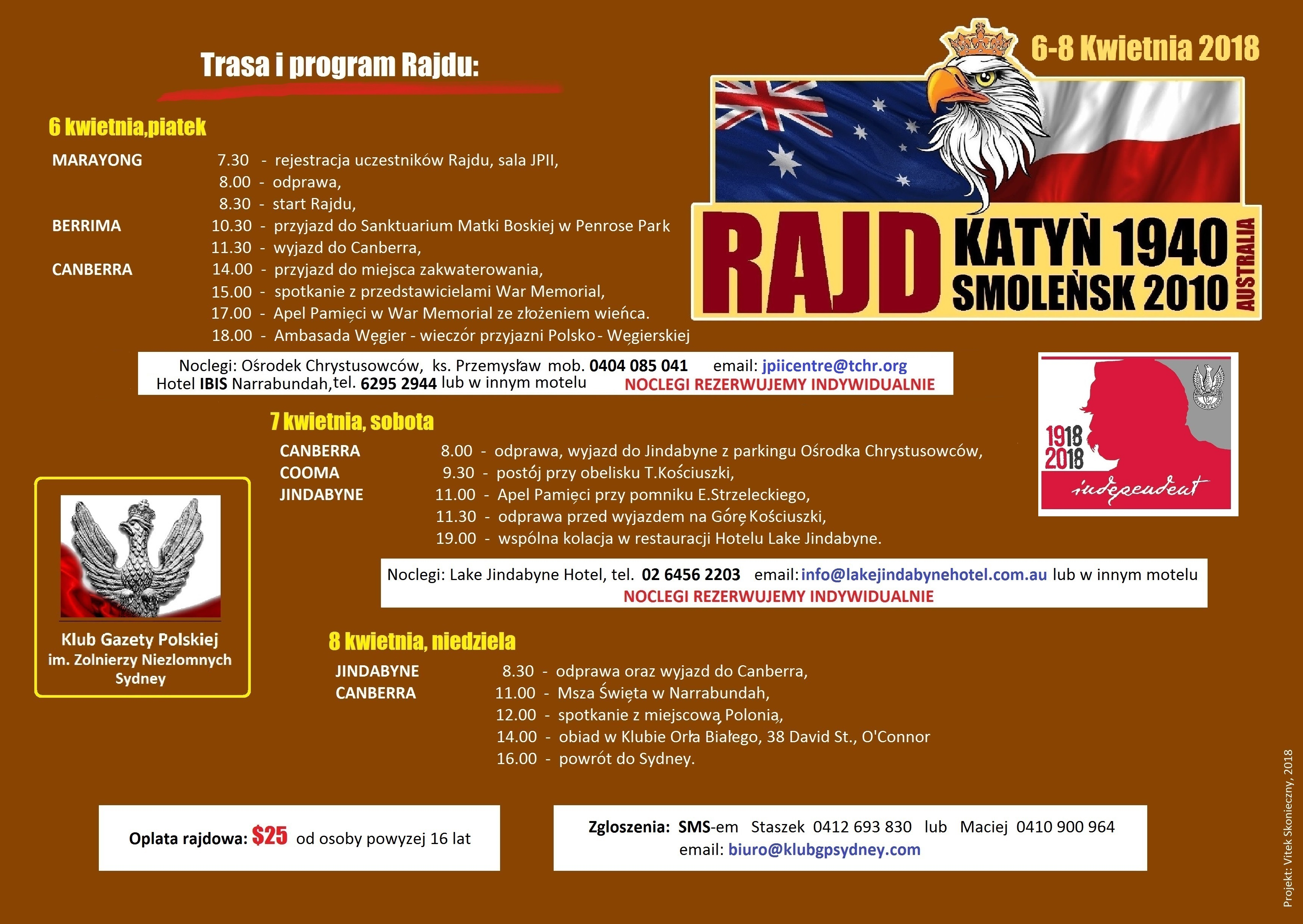 Trasa i program Rajdu:

6-8 Kwietnia 2018

RAJD KATYŃ 1940 SMOLEŃSK 2010 AUSTRALIA

6 kwietnia,piatek

MARAYONG 7.30 - rejestracja uczestników Rajdu, sala JPII,
8.00 - odprawa,
8.30 - start Rajdu,
BERRIMA 10.30 - przyjazd do Sanktuarium Matki Boskiej w Penrose Park
11.30 - wyjazd do Canberra,
CANBERRA 14.00 - przyjazd do miejsca zakwaterowania,
15.00 - spotkanie z przedstawicielami War Memorial,
17.00 - Apel Pamięci w War Memorial ze złożeniem wieńca.
18.00 - Ambasada Węgier - wieczór przyjazni Polsko - Węgierskiej

Noclegi: Ośrodek Chrystusowców, ks. Przemysław mob. 0404 085 041 email: jpiicentre@tchr.org
Hotel IBIS Narrabundah, tel. 6295 2944 lub w innym motelu NOCLEGI REZERWUJEMY INDYWIDUALNIE

1918 2018 independent

7 kwietnia, sobota

CANBERRA 8.00 - odprawa, wyjazd do Jindabyne z parkingu Ośrodka Chrystusowców,
COOMA 9.30 - postój przy obelisku T.Kościuszki,
JINDABYNE 11.00 - Apel Pamięci przy pomniku E.Strzeleckiego,
11.30 - odprawa przed wyjazdem na Górę Kościuszki,
19.00 - wspólna kolacja w restauracji Hotelu Lake Jindabyne.

Noclegi: Lake Jindabyne Hotel, tel. 02 6456 2203 email: info@lakejindabynehotel.com.au lub w innym motelu
NOCLEGI REZERWUJEMY INDYWIDUALNIE

Klub Gazety Polskiej
im. Zolnierzy Niezlomnych
Sydney

8 kwietnia, niedziela

JINDABYNE 8.30 - odprawa oraz wyjazd do Canberra,
CANBERRA 11.00 - Msza Święta w Narrabundah,
12.00 - spotkanie z miejscową Polonią,
14.00 - obiad w Klubie Orła Białego, 38 David St., O'Connor
16.00 - powrót do Sydney.

Oplata rajdowa: $25 od osoby powyzej 16 lat

Zgloszenia: SMS-em Staszek 0412 693 830 lub Maciej 0410 900 964
email: biuro@klubgpsydney.com

Projekt: Vitek Skonieczny, 2018